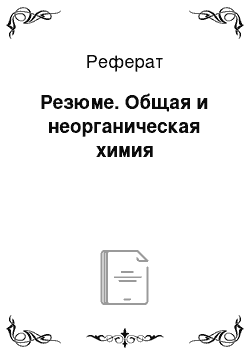 Реферат

Резюме. Общая и неорганическая химия